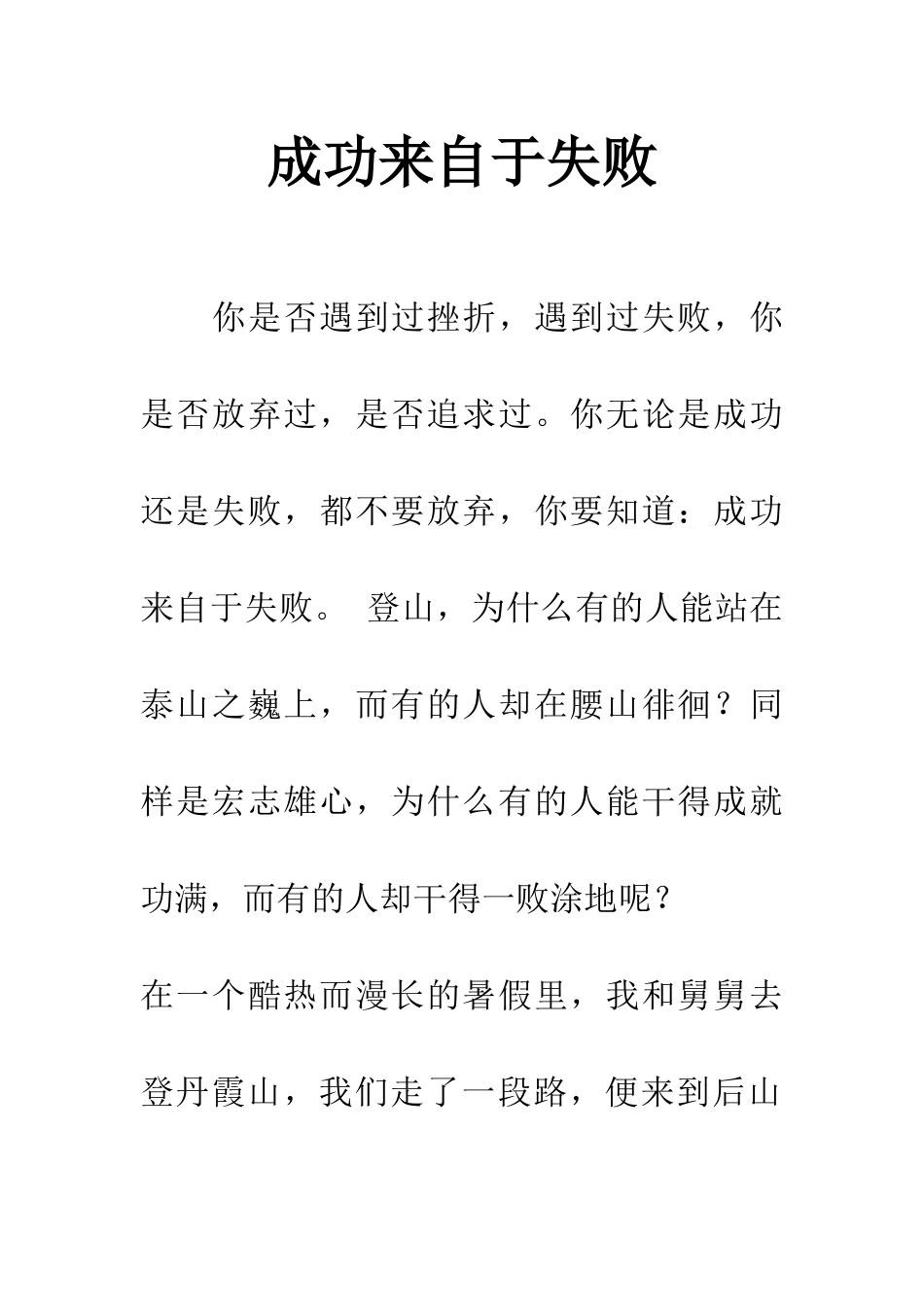 成功来自于失败

你是否遇到过挫折，遇到过失败，你是否放弃过，是否追求过。你无论是成功还是失败，都不要放弃，你要知道：成功来自于失败。 登山，为什么有的人能站在泰山之巍上，而有的人却在腰山徘徊？同样是宏志雄心，为什么有的人能干得成就功满，而有的人却干得一败涂地呢？

在一个酷热而漫长的暑假里，我和舅舅去登丹霞山，我们走了一段路，便来到后山